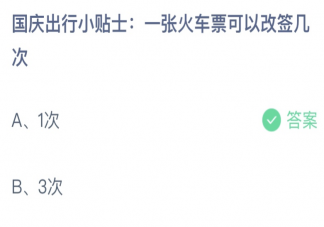 国庆出行小贴士：一张火车票可以改签几次

A、1次

答案

B、3次